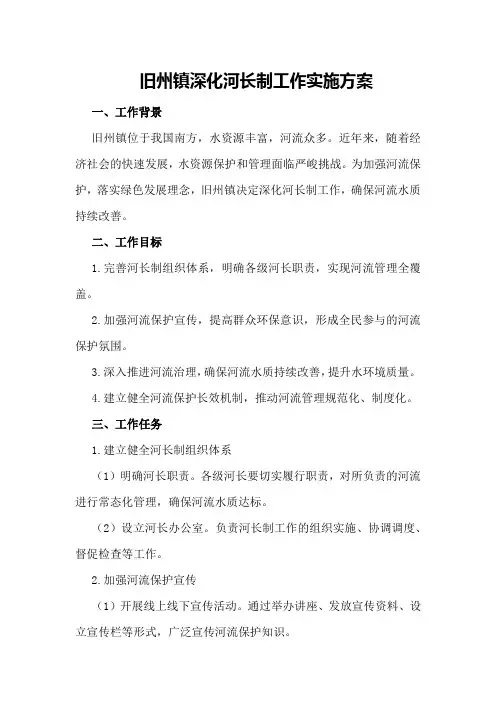 旧州镇深化河长制工作实施方案

一、工作背景

旧州镇位于我国南方，水资源丰富，河流众多。近年来，随着经济社会的快速发展，水资源保护和管理面临严峻挑战。为加强河流保护，落实绿色发展理念，旧州镇决定深化河长制工作，确保河流水质持续改善。

二、工作目标

1.完善河长制组织体系，明确各级河长职责，实现河流管理全覆盖。

2.加强河流保护宣传，提高群众环保意识，形成全民参与的河流保护氛围。

3.深入推进河流治理，确保河流水质持续改善，提升水环境质量。

4.建立健全河流保护长效机制，推动河流管理规范化、制度化。

三、工作任务

1.建立健全河长制组织体系

（1）明确河长职责。各级河长要切实履行职责，对所负责的河流进行常态化管理，确保河流水质达标。

（2）设立河长办公室。负责河长制工作的组织实施、协调调度、督促检查等工作。

2.加强河流保护宣传

（1）开展线上线下宣传活动。通过举办讲座、发放宣传资料、设立宣传栏等形式，广泛宣传河流保护知识。